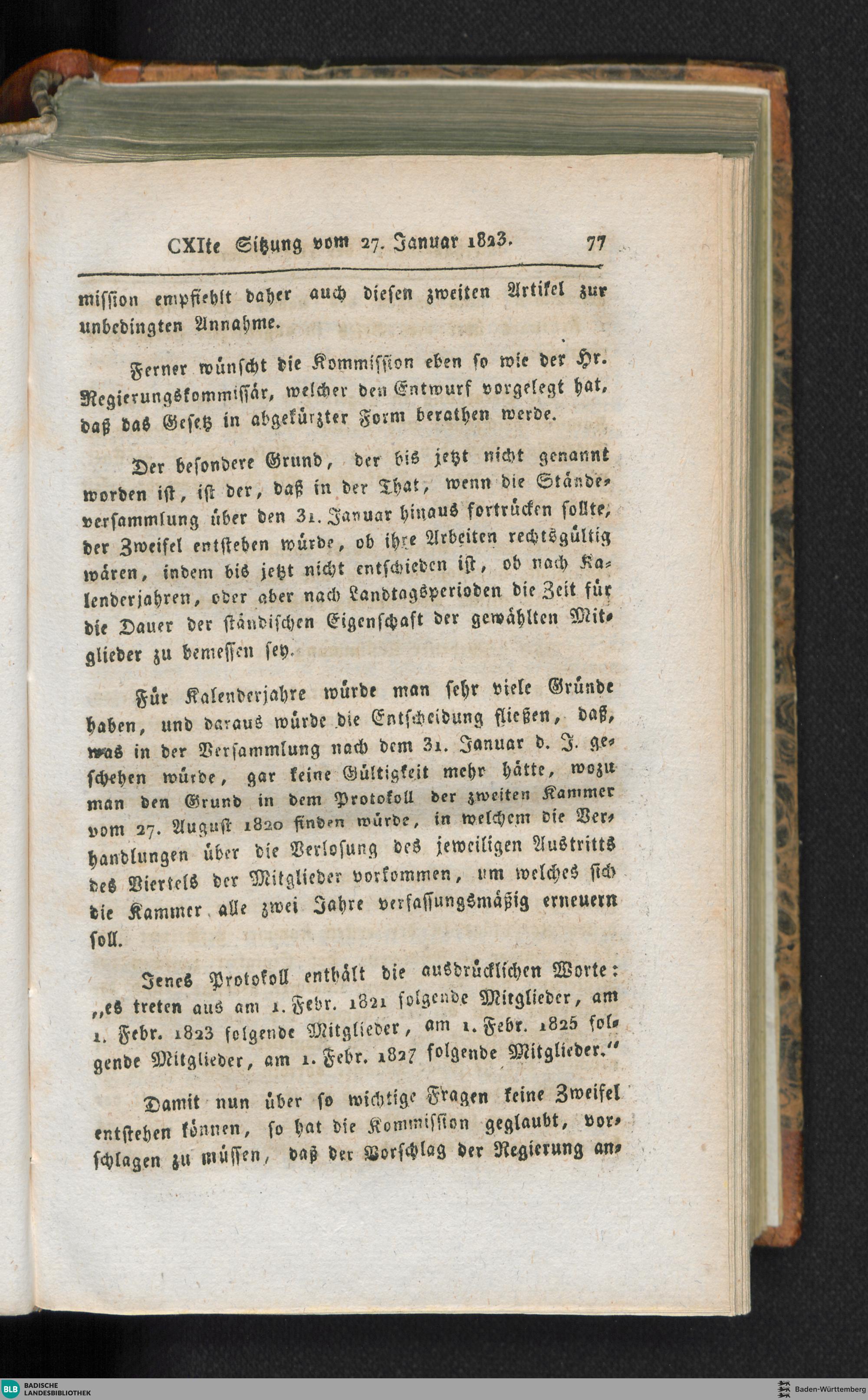 CXIte Sitzung vom 27. Januar 1823. 77

mission empfiehlt daher auch diesen zweiten Artikel zur unbedingten Annahme.

Ferner wünscht die Kommission eben so wie der Hr. Regierungskommissär, welcher den Entwurf vorgelegt hat, daß das Gesetz in abgekürzter Form berathen werde.

Der besondere Grund, der bis jetzt nicht genannt worden ist, ist der, daß in der That, wenn die Ständeversammlung über den 31. Januar hinaus fortrücken sollte, der Zweifel entstehen würde, ob ihre Arbeiten rechtsgültig wären, indem bis jetzt nicht entschieden ist, ob nach Kalenderjahren, oder aber nach Landtagsperioden die Zeit für die Dauer der ständischen Eigenschaft der gewählten Mitglieder zu bemessen sey.

Für Kalenderjahre würde man sehr viele Gründe haben, und daraus würde die Entscheidung fließen, daß, was in der Versammlung nach dem 31. Januar d. J. geschehen würde, gar keine Gültigkeit mehr hätte, wozu man den Grund in dem Protokoll der zweiten Kammer vom 27. August 1820 finden würde, in welchem die Verhandlungen über die Verlosung des jeweiligen Austritts des Viertels der Mitglieder vorkommen, um welches sich die Kammer alle zwei Jahre verfassungsmäßig erneuern soll.

Jenes Protokoll enthält die ausdrücklichen Worte: „es treten aus am 1. Febr. 1821 folgende Mitglieder, am 1. Febr. 1823 folgende Mitglieder, am 1. Febr. 1825 folgende Mitglieder, am 1. Febr. 1827 folgende Mitglieder.“

Damit nun über so wichtige Fragen keine Zweifel entstehen können, so hat die Kommission geglaubt, vorschlagen zu müssen, daß der Vorschlag der Regierung an-

BLB BADISCHE LANDESBIBLIOTHEK
Baden-Württemberg